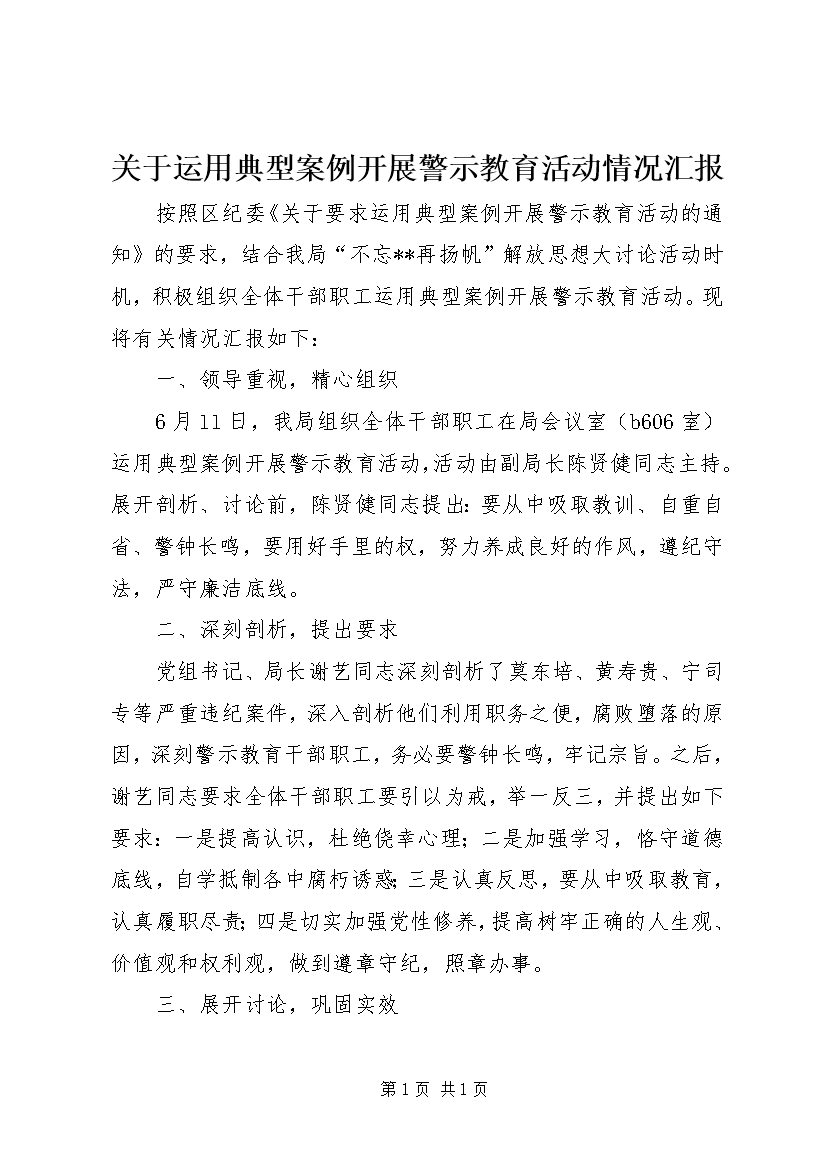 关于运用典型案例开展警示教育活动情况汇报

按照区纪委《关于要求运用典型案例开展警示教育活动的通知》的要求，结合我局“不忘**再扬帆”解放思想大讨论活动时机，积极组织全体干部职工运用典型案例开展警示教育活动。现将有关情况汇报如下：

一、领导重视，精心组织

6月11日，我局组织全体干部职工在局会议室（b606室）运用典型案例开展警示教育活动，活动由副局长陈贤健同志主持。展开剖析、讨论前，陈贤健同志提出：要从中吸取教训、自重自省、警钟长鸣，要用好手里的权，努力养成良好的作风，遵纪守法，严守廉洁底线。

二、深刻剖析，提出要求

党组书记、局长谢艺同志深刻剖析了莫东培、黄寿贵、宁司专等严重违纪案件，深入剖析他们利用职务之便，腐败堕落的原因，深刻警示教育干部职工，务必要警钟长鸣，牢记宗旨。之后，谢艺同志要求全体干部职工要引以为戒，举一反三，并提出如下要求：一是提高认识，杜绝侥幸心理；二是加强学习，恪守道德底线，自学抵制各中腐朽诱惑；三是认真反思，要从中吸取教育，认真履职尽责；四是切实加强党性修养，提高树牢正确的人生观、价值观和权利观，做到遵章守纪，照章办事。

三、展开讨论，巩固实效

第1页 共1页